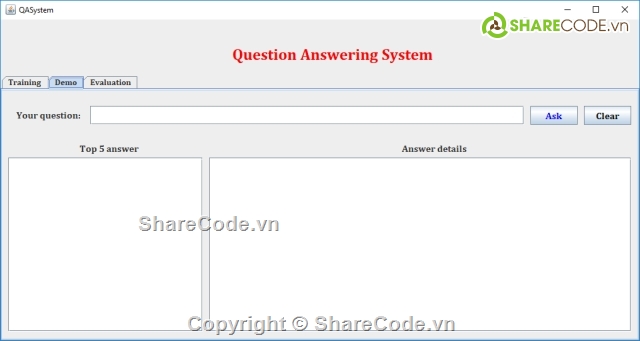 QASystem

SHARECODE.vn

Question Answering System

Training Demo Evaluation

Your question:

Ask

Clear

Top 5 answer

Answer details

ShareCode.vn

Copyright © ShareCode.vn